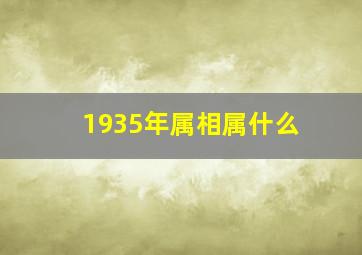 1935年属相属什么